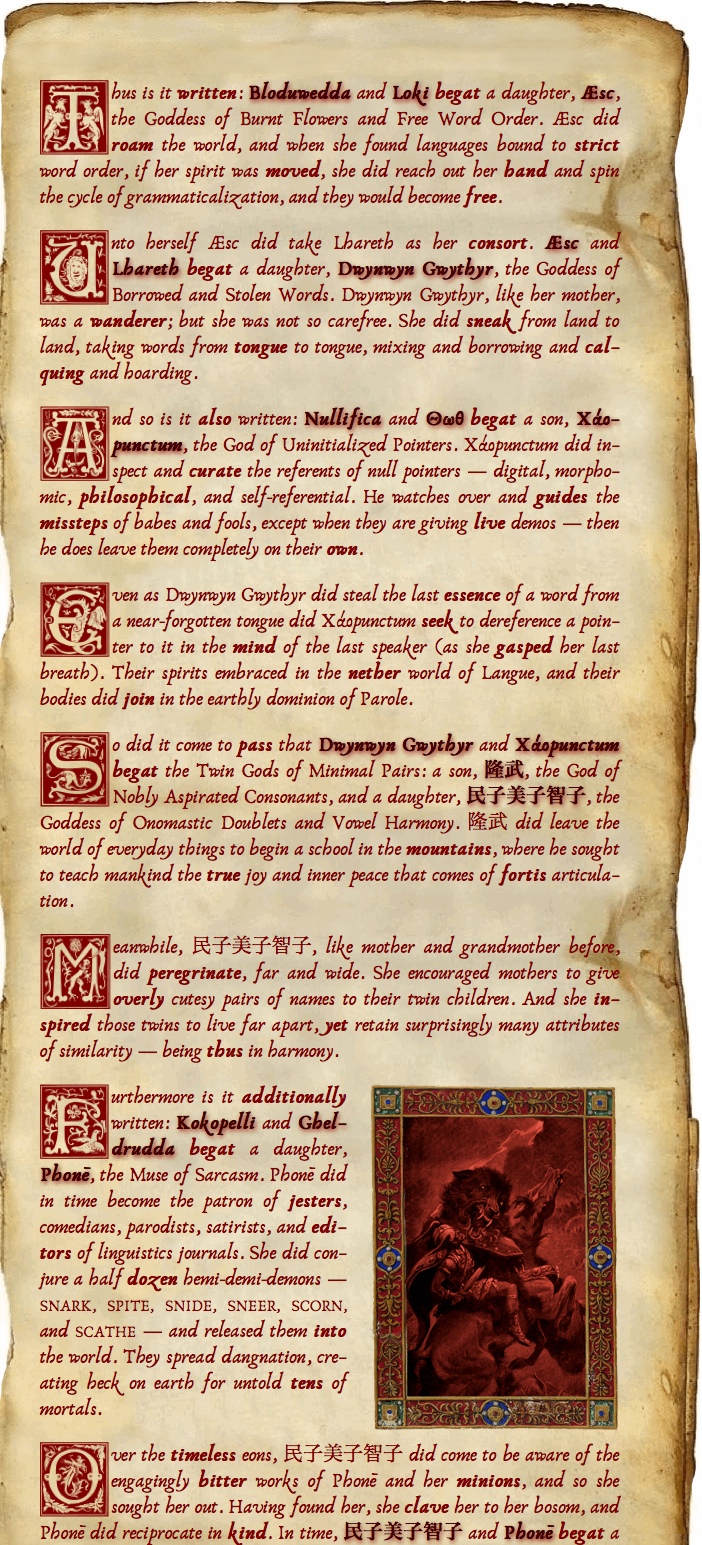 Thus is it written: Bloduwedda and Loki begat a daughter, Æsc, the Goddess of Burnt Flowers and Free Word Order. Æsc did roam the world, and when she found languages bound to strict word order, if her spirit was moved, she did reach out her hand and spin the cycle of grammaticalization, and they would become free.

Unto herself Æsc did take Lhareth as her consort. Æsc and Lhareth begat a daughter, Dwynwyn Gwythyr, the Goddess of Borrowed and Stolen Words. Dwynwyn Gwythyr, like her mother, was a wanderer; but she was not so carefree. She did sneak from land to land, taking words from tongue to tongue, mixing and borrowing and calquing and hoarding.

And so is it also written: Nullifica and Θωθ begat a son, Xάopunctum, the God of Uninitialized Pointers. Xάopunctum did inspect and curate the referents of null pointers — digital, morphomic, philosophical, and self-referential. He watches over and guides the missteps of babes and fools, except when they are giving live demos — then he does leave them completely on their own.

Even as Dwynwyn Gwythyr did steal the last essence of a word from a near-forgotten tongue did Xάopunctum seek to dereference a pointer to it in the mind of the last speaker (as she gasped her last breath). Their spirits embraced in the nether world of Langue, and their bodies did join in the earthly dominion of Parole.

So did it come to pass that Dwynwyn Gwythyr and Xάopunctum begat the Twin Gods of Minimal Pairs: a son, 隆武, the God of Nobly Aspirated Consonants, and a daughter, 民子美子智子, the Goddess of Onomastic Doublets and Vowel Harmony. 隆武 did leave the world of everyday things to begin a school in the mountains, where he sought to teach mankind the true joy and inner peace that comes of fortis articulation.

Meanwhile, 民子美子智子, like mother and grandmother before, did peregrinate, far and wide. She encouraged mothers to give overly cutesy pairs of names to their twin children. And she inspired those twins to live far apart, yet retain surprisingly many attributes of similarity — being thus in harmony.

Furthermore is it additionally written: Kokopelli and Gheldrudda begat a daughter, Phonē, the Muse of Sarcasm. Phonē did in time become the patron of jesters, comedians, parodists, satirists, and editors of linguistics journals. She did conjure a half dozen hemi-demi-demons — SNARK, SPITE, SNIDE, SNEER, SCORN, and SCATHE — and released them into the world. They spread dangnation, creating heck on earth for untold tens of mortals.

Over the timeless eons, 民子美子智子 did come to be aware of the engagingly bitter works of Phonē and her minions, and so she sought her out. Having found her, she clave her to her bosom, and Phonē did reciprocate in kind. In time, 民子美子智子 and Phonē begat a